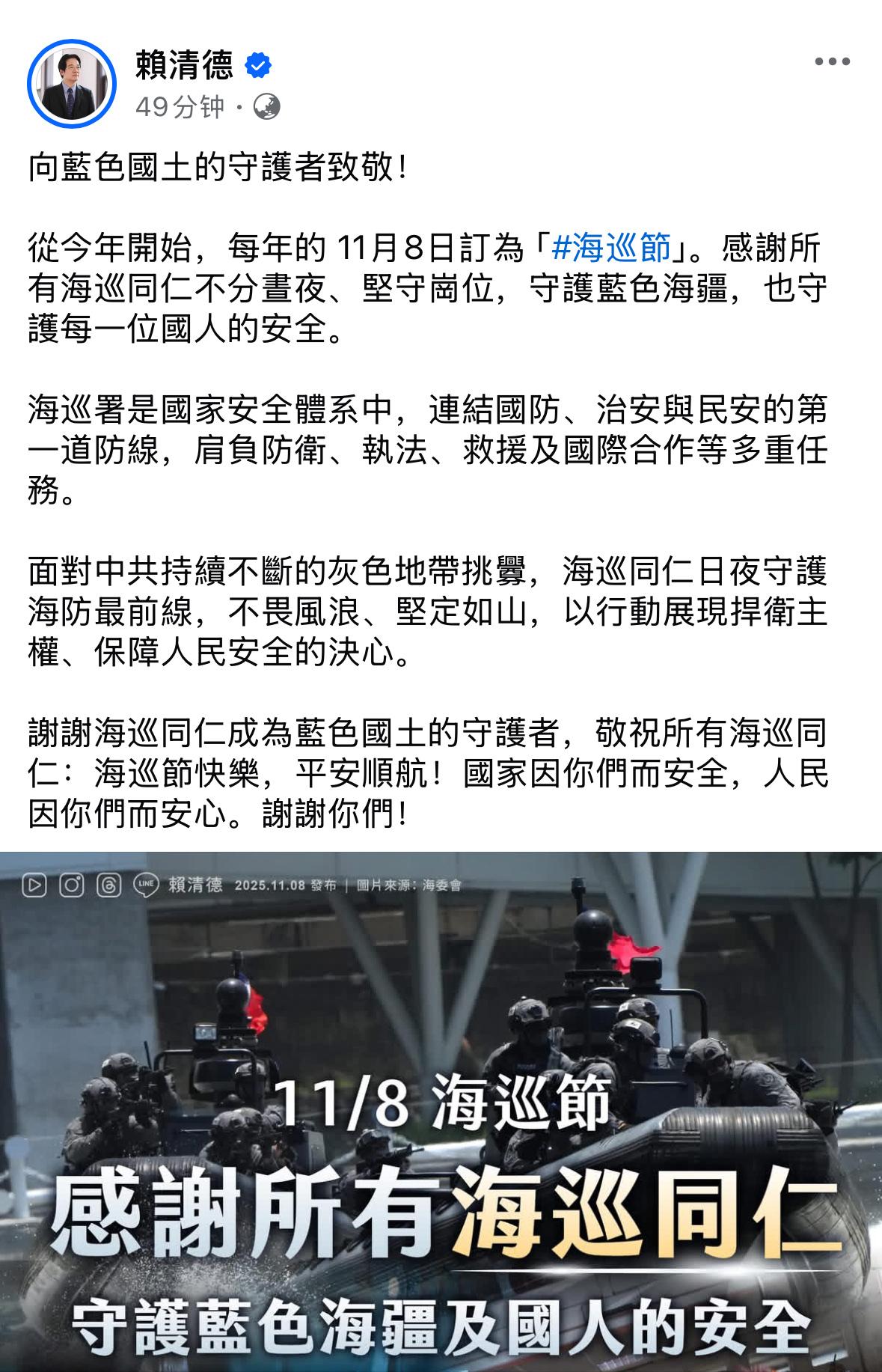 賴清德
49分钟 ·

向藍色國土的守護者致敬！

從今年開始，每年的 11月8日訂為「#海巡節」。感謝所有海巡同仁不分晝夜、堅守崗位，守護藍色海疆，也守護每一位國人的安全。

海巡署是國家安全體系中，連結國防、治安與民安的第一道防線，肩負防衛、執法、救援及國際合作等多重任務。

面對中共持續不斷的灰色地帶挑釁，海巡同仁日夜守護海防最前線，不畏風浪、堅定如山，以行動展現捍衛主權、保障人民安全的決心。

謝謝海巡同仁成為藍色國土的守護者，敬祝所有海巡同仁：海巡節快樂，平安順航！國家因你們而安全，人民因你們而安心。謝謝你們！

LINE 賴清德 2025.11.08 發布 | 圖片來源：海委會

11/8 海巡節

感謝所有海巡同仁

守護藍色海疆及國人的安全